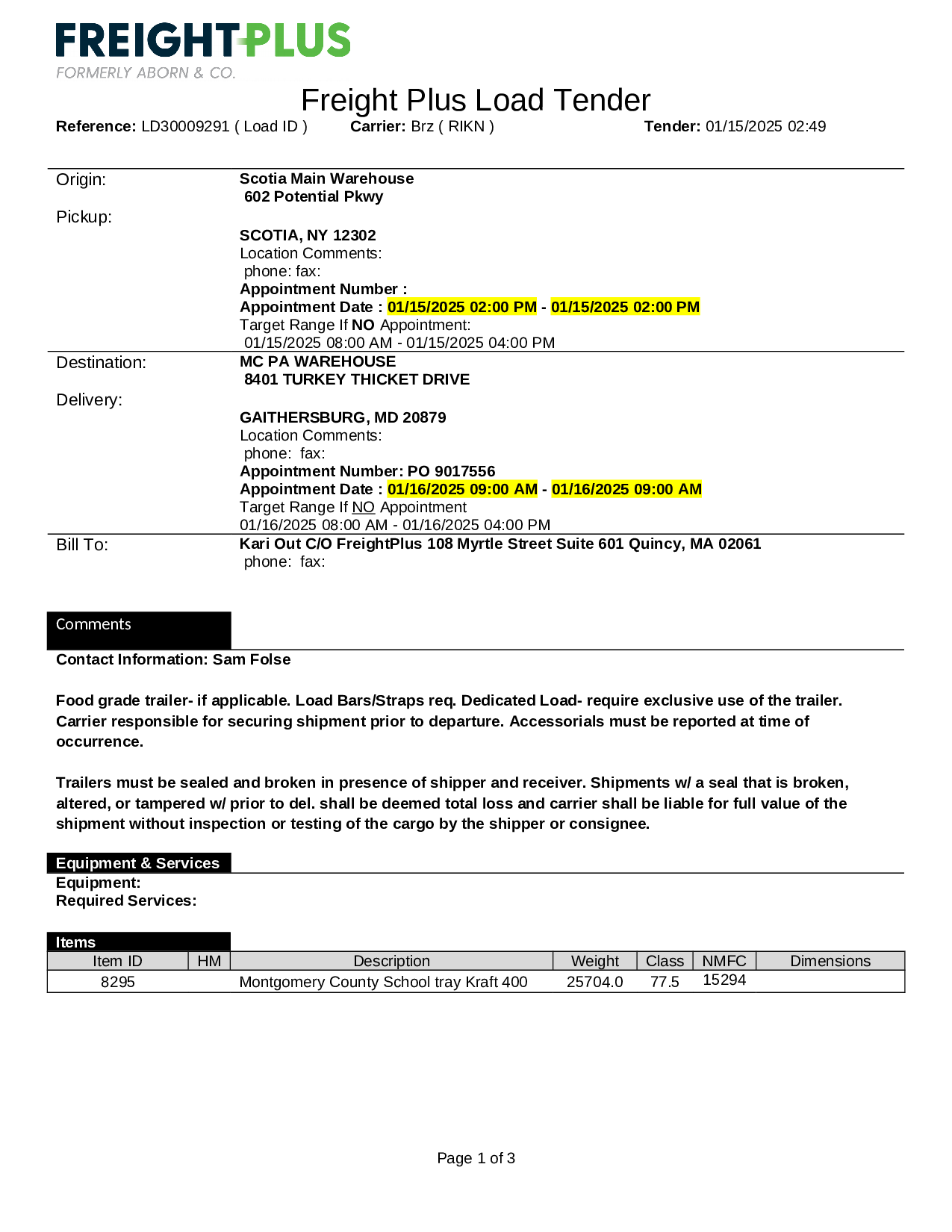 FREIGHTPLUS
FORMERLY ABORN & CO.

Freight Plus Load Tender

Reference: LD30009291 ( Load ID ) Carrier: Brz ( RIKN ) Tender: 01/15/2025 02:49

Origin:
Pickup:
Scotia Main Warehouse
602 Potential Pkwy

SCOTIA, NY 12302
Location Comments:
phone: fax:
Appointment Number :
Appointment Date : 01/15/2025 02:00 PM - 01/15/2025 02:00 PM
Target Range If NO Appointment:
01/15/2025 08:00 AM - 01/15/2025 04:00 PM

Destination:
Delivery:
MC PA WAREHOUSE
8401 TURKEY THICKET DRIVE

GAITHERSBURG, MD 20879
Location Comments:
phone: fax:
Appointment Number: PO 9017556
Appointment Date : 01/16/2025 09:00 AM - 01/16/2025 09:00 AM
Target Range If NO Appointment
01/16/2025 08:00 AM - 01/16/2025 04:00 PM

Bill To:
Kari Out C/O FreightPlus 108 Myrtle Street Suite 601 Quincy, MA 02061
phone: fax:

Comments

Contact Information: Sam Folse

Food grade trailer- if applicable. Load Bars/Straps req. Dedicated Load- require exclusive use of the trailer. Carrier responsible for securing shipment prior to departure. Accessorials must be reported at time of occurrence.

Trailers must be sealed and broken in presence of shipper and receiver. Shipments w/ a seal that is broken, altered, or tampered w/ prior to del. shall be deemed total loss and carrier shall be liable for full value of the shipment without inspection or testing of the cargo by the shipper or consignee.

Equipment & Services
Equipment:
Required Services:

Items

| Item ID | HM | Description | Weight | Class | NMFC | Dimensions |
|---|---|---|---|---|---|---|
| 8295 | | Montgomery County School tray Kraft 400 | 25704.0 | 77.5 | 15294 | |

Page 1 of 3